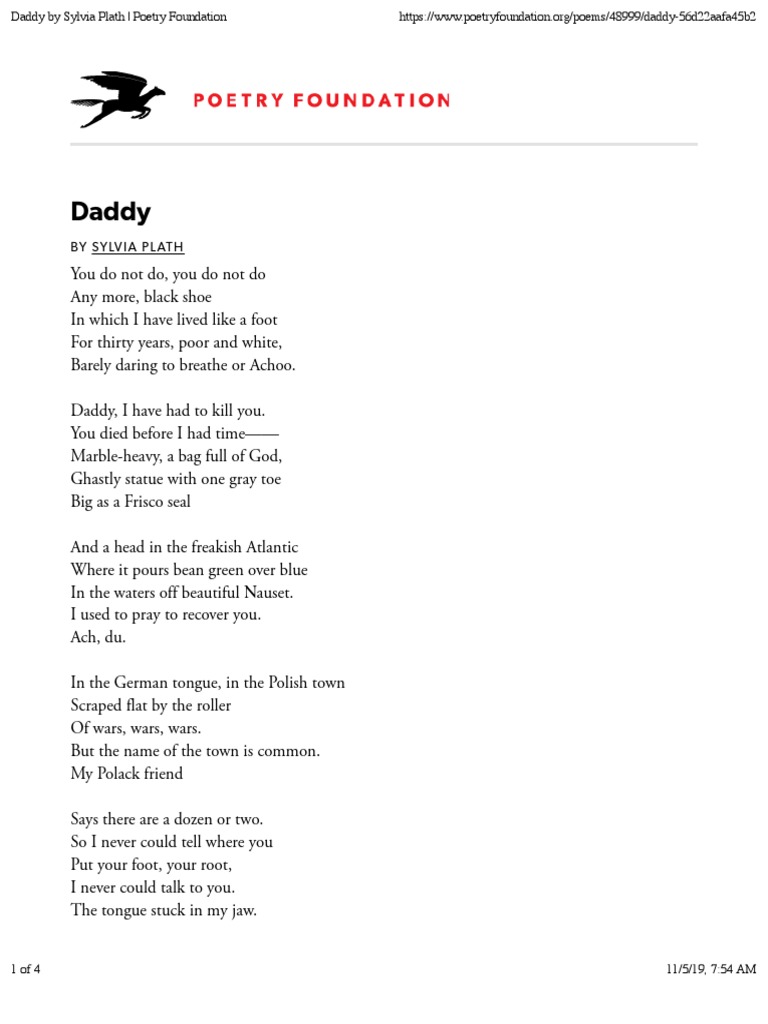 Daddy by Sylvia Plath | Poetry Foundation https://www.poetryfoundation.org/poems/48999/daddy-56d22aafa45b2

POETRY FOUNDATION

Daddy

BY SYLVIA PLATH

You do not do, you do not do
Any more, black shoe
In which I have lived like a foot
For thirty years, poor and white,
Barely daring to breathe or Achoo.

Daddy, I have had to kill you.
You died before I had time——
Marble-heavy, a bag full of God,
Ghastly statue with one gray toe
Big as a Frisco seal

And a head in the freakish Atlantic
Where it pours bean green over blue
In the waters off beautiful Nauset.
I used to pray to recover you.
Ach, du.

In the German tongue, in the Polish town
Scraped flat by the roller
Of wars, wars, wars.
But the name of the town is common.
My Polack friend

Says there are a dozen or two.
So I never could tell where you
Put your foot, your root,
I never could talk to you.
The tongue stuck in my jaw.

1 of 4 11/5/19, 7:54 AM